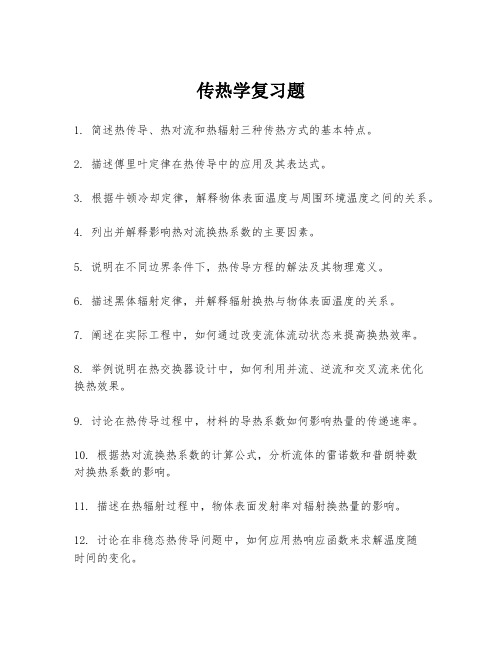 传热学复习题

1. 简述热传导、热对流和热辐射三种传热方式的基本特点。

2. 描述傅里叶定律在热传导中的应用及其表达式。

3. 根据牛顿冷却定律，解释物体表面温度与周围环境温度之间的关系。

4. 列出并解释影响热对流换热系数的主要因素。

5. 说明在不同边界条件下，热传导方程的解法及其物理意义。

6. 描述黑体辐射定律，并解释辐射换热与物体表面温度的关系。

7. 阐述在实际工程中，如何通过改变流体流动状态来提高换热效率。

8. 举例说明在热交换器设计中，如何利用并流、逆流和交叉流来优化换热效果。

9. 讨论在热传导过程中，材料的导热系数如何影响热量的传递速率。

10. 根据热对流换热系数的计算公式，分析流体的雷诺数和普朗特数对换热系数的影响。

11. 描述在热辐射过程中，物体表面发射率对辐射换热量的影响。

12. 讨论在非稳态热传导问题中，如何应用热响应函数来求解温度随时间的变化。